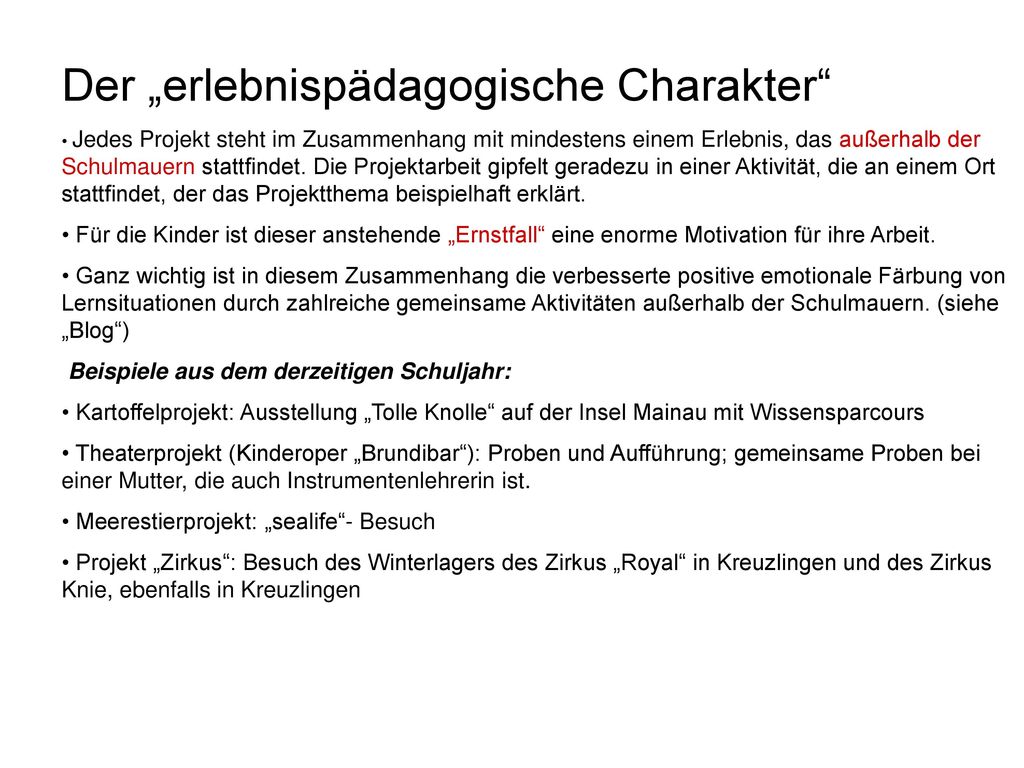 Der „erlebnispädagogische Charakter“

• Jedes Projekt steht im Zusammenhang mit mindestens einem Erlebnis, das außerhalb der Schulmauern stattfindet. Die Projektarbeit gipfelt geradezu in einer Aktivität, die an einem Ort stattfindet, der das Projektthema beispielhaft erklärt.

• Für die Kinder ist dieser anstehende „Ernstfall“ eine enorme Motivation für ihre Arbeit.

• Ganz wichtig ist in diesem Zusammenhang die verbesserte positive emotionale Färbung von Lernsituationen durch zahlreiche gemeinsame Aktivitäten außerhalb der Schulmauern. (siehe „Blog“)

Beispiele aus dem derzeitigen Schuljahr:

• Kartoffelprojekt: Ausstellung „Tolle Knolle“ auf der Insel Mainau mit Wissensparcours

• Theaterprojekt (Kinderoper „Brundibar“): Proben und Aufführung; gemeinsame Proben bei einer Mutter, die auch Instrumentenlehrerin ist.

• Meerestierprojekt: „sealife“- Besuch

• Projekt „Zirkus“: Besuch des Winterlagers des Zirkus „Royal“ in Kreuzlingen und des Zirkus Knie, ebenfalls in Kreuzlingen